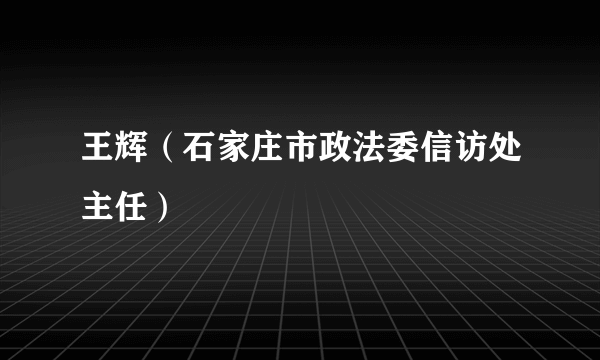 王辉（石家庄市政法委信访处主任）